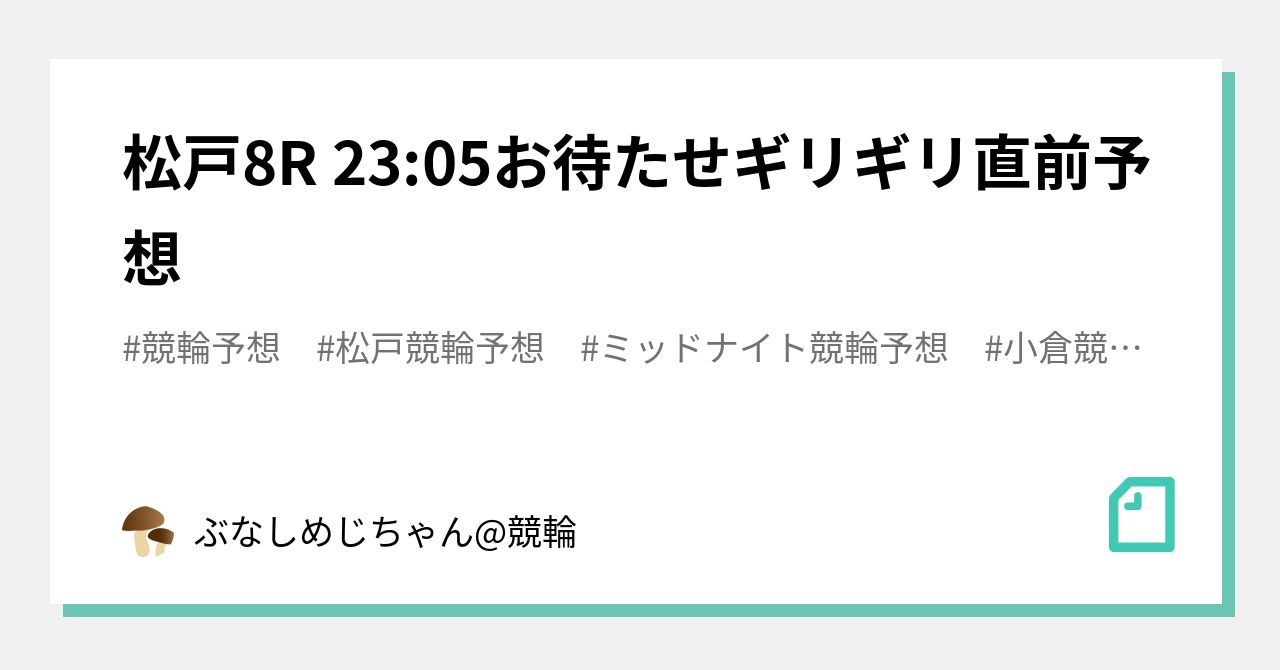 松戸8R 23:05お待たせギリギリ直前予想

#競輪予想　#松戸競輪予想　#ミッドナイト競輪予想　#小倉競…

ぶなしめじちゃん@競輪